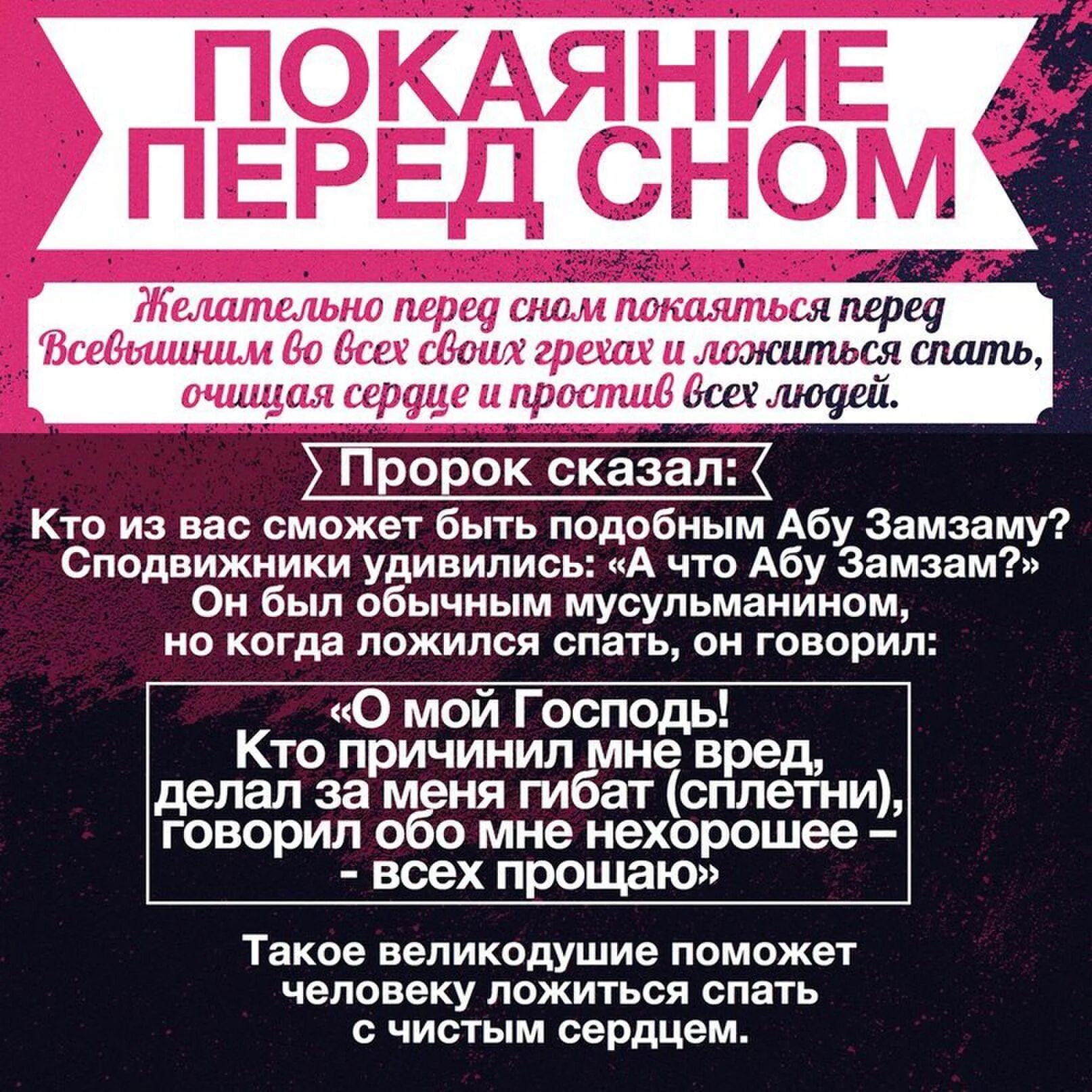 ПОКАЯНИЕ ПЕРЕД СНОМ

Желательно перед сном покаяться перед Всевышним во всех своих грехах и ложиться спать, очищая сердце и простив всех людей.

Пророк сказал:

Кто из вас сможет быть подобным Абу Замзаму? Сподвижники удивились: «А что Абу Замзам?» Он был обычным мусульманином, но когда ложился спать, он говорил:

«О мой Господь! Кто причинил мне вред, делал за меня гибат (сплетни), говорил обо мне нехорошее – - всех прощаю»

Такое великодушие поможет человеку ложиться спать с чистым сердцем.